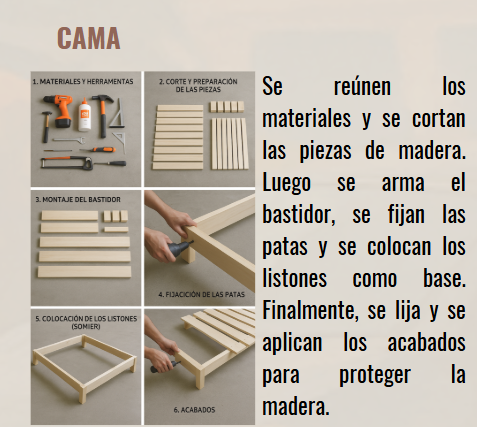 CAMA

1. MATERIALES Y HERRAMENTAS

2. CORTE Y PREPARACIÓN DE LAS PIEZAS

3. MONTAJE DEL BASTIDOR

4. FIJACIÓN DE LAS PATAS

5. COLOCACIÓN DE LOS LISTONES (SOMIER)

6. ACABADOS

Se reúnen los materiales y se cortan las piezas de madera. Luego se arma el bastidor, se fijan las patas y se colocan los listones como base. Finalmente, se lija y se aplican los acabados para proteger la madera.